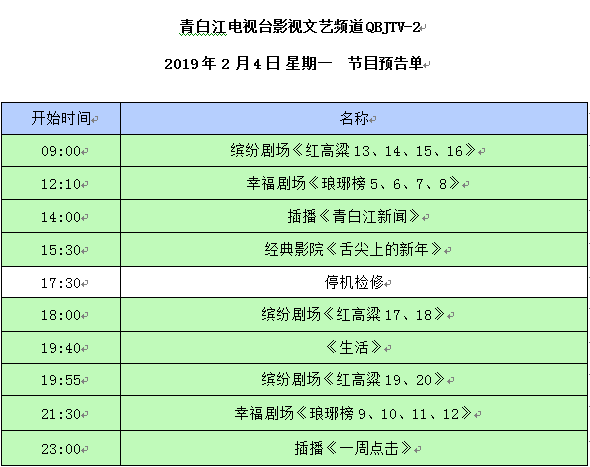 青白江电视台影视文艺频道 QBJTV-2

2019 年 2 月 4 日 星期一　节目预告单

| 开始时间 | 名称 |
|---|---|
| 09:00 | 缤纷剧场《红高粱 13、14、15、16》 |
| 12:10 | 幸福剧场《琅琊榜 5、6、7、8》 |
| 14:00 | 插播《青白江新闻》 |
| 15:30 | 经典影院《舌尖上的新年》 |
| 17:30 | 停机检修 |
| 18:00 | 缤纷剧场《红高粱 17、18》 |
| 19:40 | 《生活》 |
| 19:55 | 缤纷剧场《红高粱 19、20》 |
| 21:30 | 幸福剧场《琅琊榜 9、10、11、12》 |
| 23:00 | 插播《一周点击》 |